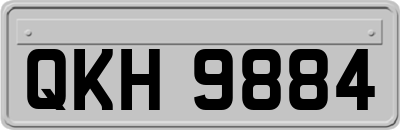 QKH 9884